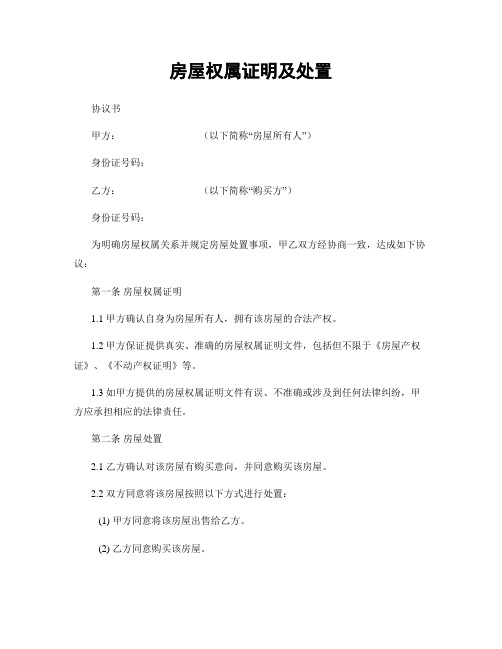 房屋权属证明及处置

协议书

甲方：　　　　　　（以下简称“房屋所有人”）

身份证号码：

乙方：　　　　　　（以下简称“购买方”）

身份证号码：

为明确房屋权属关系并规定房屋处置事项，甲乙双方经协商一致，达成如下协议：

第一条 房屋权属证明

1.1 甲方确认自身为房屋所有人，拥有该房屋的合法产权。

1.2 甲方保证提供真实、准确的房屋权属证明文件，包括但不限于《房屋产权证》、《不动产权证明》等。

1.3 如甲方提供的房屋权属证明文件有误、不准确或涉及到任何法律纠纷，甲方应承担相应的法律责任。

第二条 房屋处置

2.1 乙方确认对该房屋有购买意向，并同意购买该房屋。

2.2 双方同意将该房屋按照以下方式进行处置：

(1) 甲方同意将该房屋出售给乙方。

(2) 乙方同意购买该房屋。